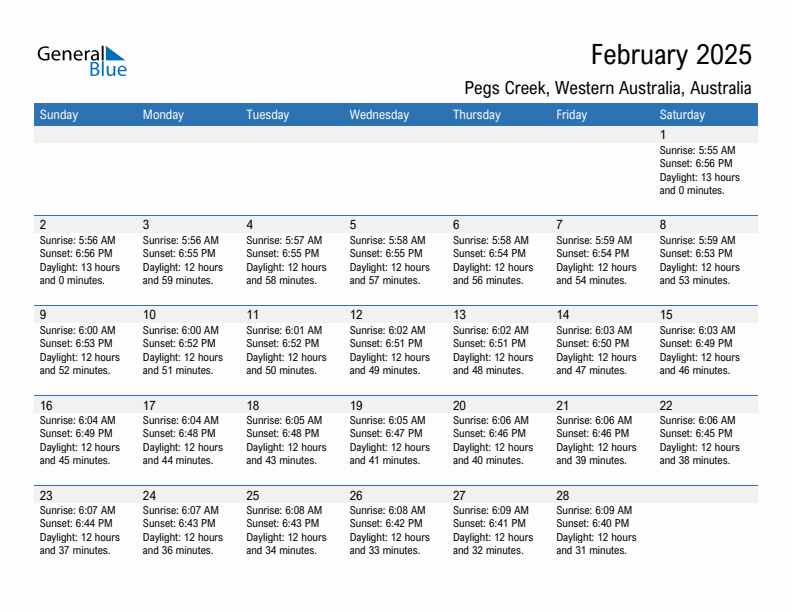 General Blue

February 2025

Pegs Creek, Western Australia, Australia

| Sunday | Monday | Tuesday | Wednesday | Thursday | Friday | Saturday |
|---|---|---|---|---|---|---|
| | | | | | | 1 Sunrise: 5:55 AM Sunset: 6:56 PM Daylight: 13 hours and 0 minutes. |
| 2 Sunrise: 5:56 AM Sunset: 6:56 PM Daylight: 13 hours and 0 minutes. | 3 Sunrise: 5:56 AM Sunset: 6:55 PM Daylight: 12 hours and 59 minutes. | 4 Sunrise: 5:57 AM Sunset: 6:55 PM Daylight: 12 hours and 58 minutes. | 5 Sunrise: 5:58 AM Sunset: 6:55 PM Daylight: 12 hours and 57 minutes. | 6 Sunrise: 5:58 AM Sunset: 6:54 PM Daylight: 12 hours and 56 minutes. | 7 Sunrise: 5:59 AM Sunset: 6:54 PM Daylight: 12 hours and 54 minutes. | 8 Sunrise: 5:59 AM Sunset: 6:53 PM Daylight: 12 hours and 53 minutes. |
| 9 Sunrise: 6:00 AM Sunset: 6:53 PM Daylight: 12 hours and 52 minutes. | 10 Sunrise: 6:00 AM Sunset: 6:52 PM Daylight: 12 hours and 51 minutes. | 11 Sunrise: 6:01 AM Sunset: 6:52 PM Daylight: 12 hours and 50 minutes. | 12 Sunrise: 6:02 AM Sunset: 6:51 PM Daylight: 12 hours and 49 minutes. | 13 Sunrise: 6:02 AM Sunset: 6:51 PM Daylight: 12 hours and 48 minutes. | 14 Sunrise: 6:03 AM Sunset: 6:50 PM Daylight: 12 hours and 47 minutes. | 15 Sunrise: 6:03 AM Sunset: 6:49 PM Daylight: 12 hours and 46 minutes. |
| 16 Sunrise: 6:04 AM Sunset: 6:49 PM Daylight: 12 hours and 45 minutes. | 17 Sunrise: 6:04 AM Sunset: 6:48 PM Daylight: 12 hours and 44 minutes. | 18 Sunrise: 6:05 AM Sunset: 6:48 PM Daylight: 12 hours and 43 minutes. | 19 Sunrise: 6:05 AM Sunset: 6:47 PM Daylight: 12 hours and 41 minutes. | 20 Sunrise: 6:06 AM Sunset: 6:46 PM Daylight: 12 hours and 40 minutes. | 21 Sunrise: 6:06 AM Sunset: 6:46 PM Daylight: 12 hours and 39 minutes. | 22 Sunrise: 6:06 AM Sunset: 6:45 PM Daylight: 12 hours and 38 minutes. |
| 23 Sunrise: 6:07 AM Sunset: 6:44 PM Daylight: 12 hours and 37 minutes. | 24 Sunrise: 6:07 AM Sunset: 6:43 PM Daylight: 12 hours and 36 minutes. | 25 Sunrise: 6:08 AM Sunset: 6:43 PM Daylight: 12 hours and 34 minutes. | 26 Sunrise: 6:08 AM Sunset: 6:42 PM Daylight: 12 hours and 33 minutes. | 27 Sunrise: 6:09 AM Sunset: 6:41 PM Daylight: 12 hours and 32 minutes. | 28 Sunrise: 6:09 AM Sunset: 6:40 PM Daylight: 12 hours and 31 minutes. | |